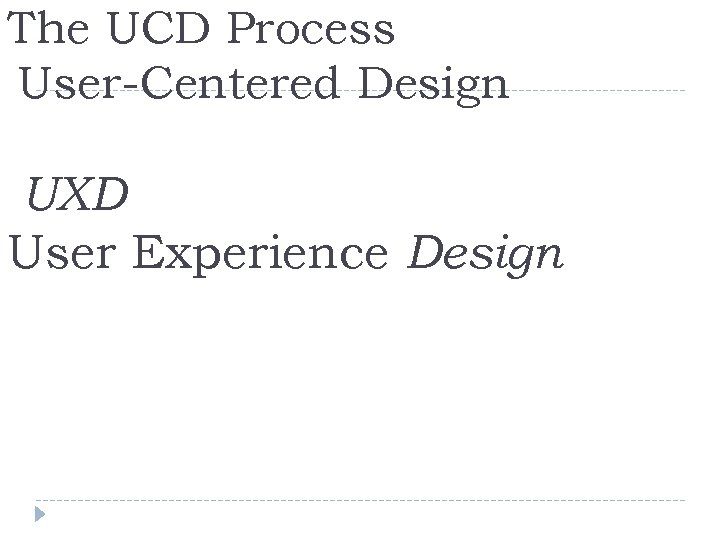 The UCD Process
User-Centered Design

UXD
User Experience Design